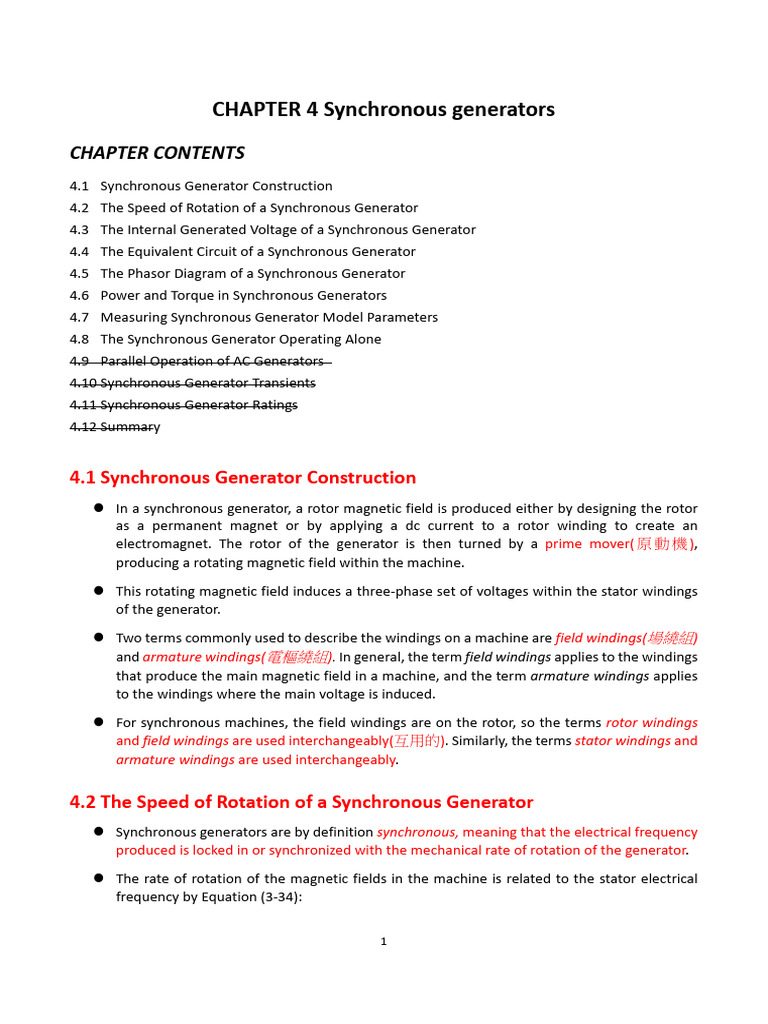 CHAPTER 4 Synchronous generators

CHAPTER CONTENTS

4.1 Synchronous Generator Construction
4.2 The Speed of Rotation of a Synchronous Generator
4.3 The Internal Generated Voltage of a Synchronous Generator
4.4 The Equivalent Circuit of a Synchronous Generator
4.5 The Phasor Diagram of a Synchronous Generator
4.6 Power and Torque in Synchronous Generators
4.7 Measuring Synchronous Generator Model Parameters
4.8 The Synchronous Generator Operating Alone
4.9 Parallel Operation of AC Generators
4.10 Synchronous Generator Transients
4.11 Synchronous Generator Ratings
4.12 Summary

4.1 Synchronous Generator Construction

● In a synchronous generator, a rotor magnetic field is produced either by designing the rotor as a permanent magnet or by applying a dc current to a rotor winding to create an electromagnet. The rotor of the generator is then turned by a prime mover(原動機), producing a rotating magnetic field within the machine.

● This rotating magnetic field induces a three-phase set of voltages within the stator windings of the generator.

● Two terms commonly used to describe the windings on a machine are field windings(場繞組) and armature windings(電樞繞組). In general, the term field windings applies to the windings that produce the main magnetic field in a machine, and the term armature windings applies to the windings where the main voltage is induced.

● For synchronous machines, the field windings are on the rotor, so the terms rotor windings and field windings are used interchangeably(互用的). Similarly, the terms stator windings and armature windings are used interchangeably.

4.2 The Speed of Rotation of a Synchronous Generator

● Synchronous generators are by definition synchronous, meaning that the electrical frequency produced is locked in or synchronized with the mechanical rate of rotation of the generator.

● The rate of rotation of the magnetic fields in the machine is related to the stator electrical frequency by Equation (3-34):

1